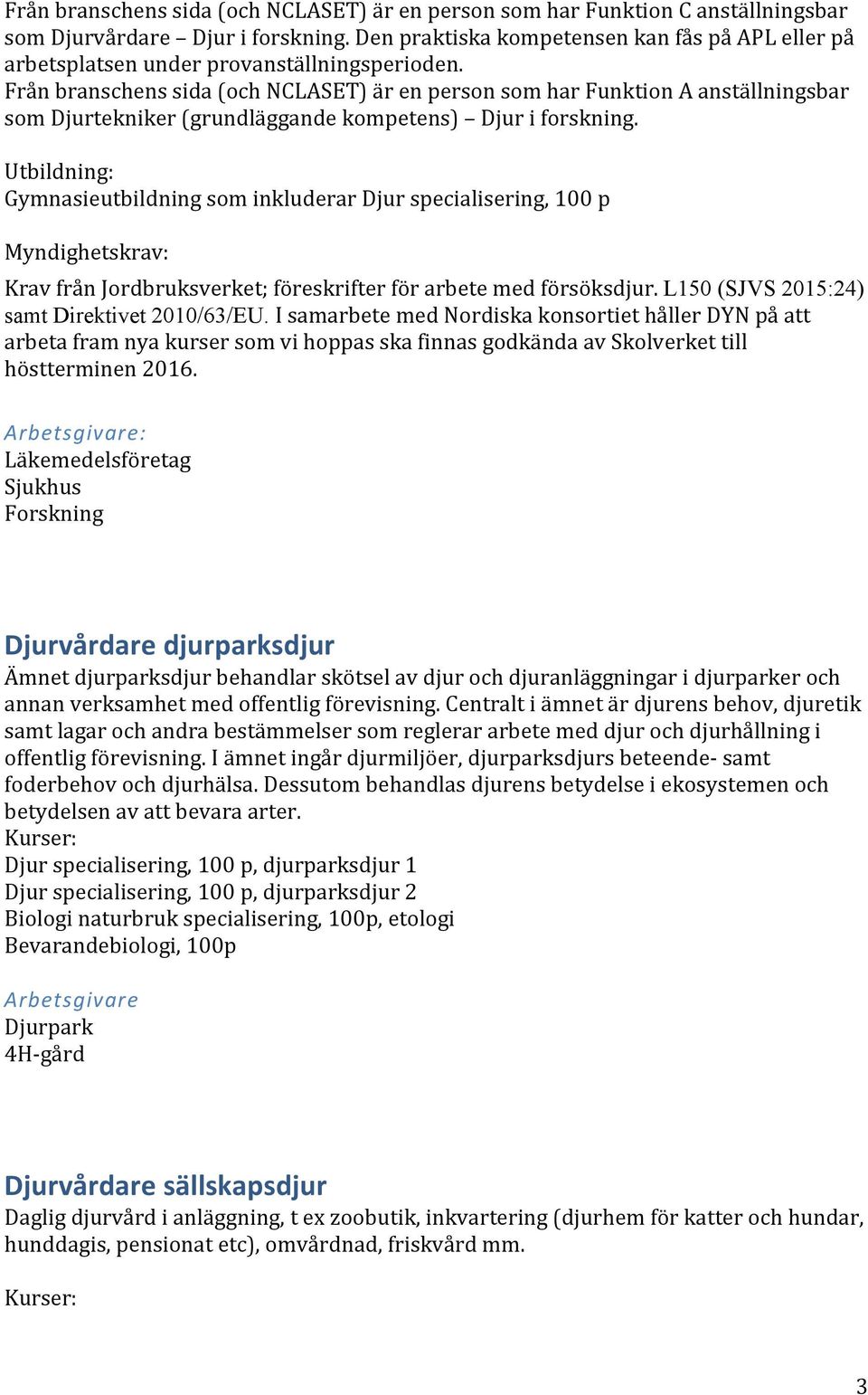 Från branschens sida (och NCLASET) är en person som har Funktion C anställningsbar som Djurvårdare – Djur i forskning. Den praktiska kompetensen kan fås på APL eller på arbetsplatsen under provanställningsperioden.
Från branschens sida (och NCLASET) är en person som har Funktion A anställningsbar som Djurtekniker (grundläggande kompetens) – Djur i forskning.

Utbildning:
Gymnasieutbildning som inkluderar Djur specialisering, 100 p

Myndighetskrav:
Krav från Jordbruksverket; föreskrifter för arbete med försöksdjur. L150 (SJVS 2015:24) samt Direktivet 2010/63/EU. I samarbete med Nordiska konsortiet håller DYN på att arbeta fram nya kurser som vi hoppas ska finnas godkända av Skolverket till höstterminen 2016.

Arbetsgivare:
Läkemedelsföretag
Sjukhus
Forskning

Djurvårdare djurparksdjur
Ämnet djurparksdjur behandlar skötsel av djur och djuranläggningar i djurparker och annan verksamhet med offentlig förevisning. Centralt i ämnet är djurens behov, djuretik samt lagar och andra bestämmelser som reglerar arbete med djur och djurhållning i offentlig förevisning. I ämnet ingår djurmiljöer, djurparksdjurs beteende- samt foderbehov och djurhälsa. Dessutom behandlas djurens betydelse i ekosystemen och betydelsen av att bevara arter.
Kurser:
Djur specialisering, 100 p, djurparksdjur 1
Djur specialisering, 100 p, djurparksdjur 2
Biologi naturbruk specialisering, 100p, etologi
Bevarandebiologi, 100p

Arbetsgivare
Djurpark
4H-gård

Djurvårdare sällskapsdjur
Daglig djurvård i anläggning, t ex zoobutik, inkvartering (djurhem för katter och hundar, hunddagis, pensionat etc), omvårdnad, friskvård mm.

Kurser:

3